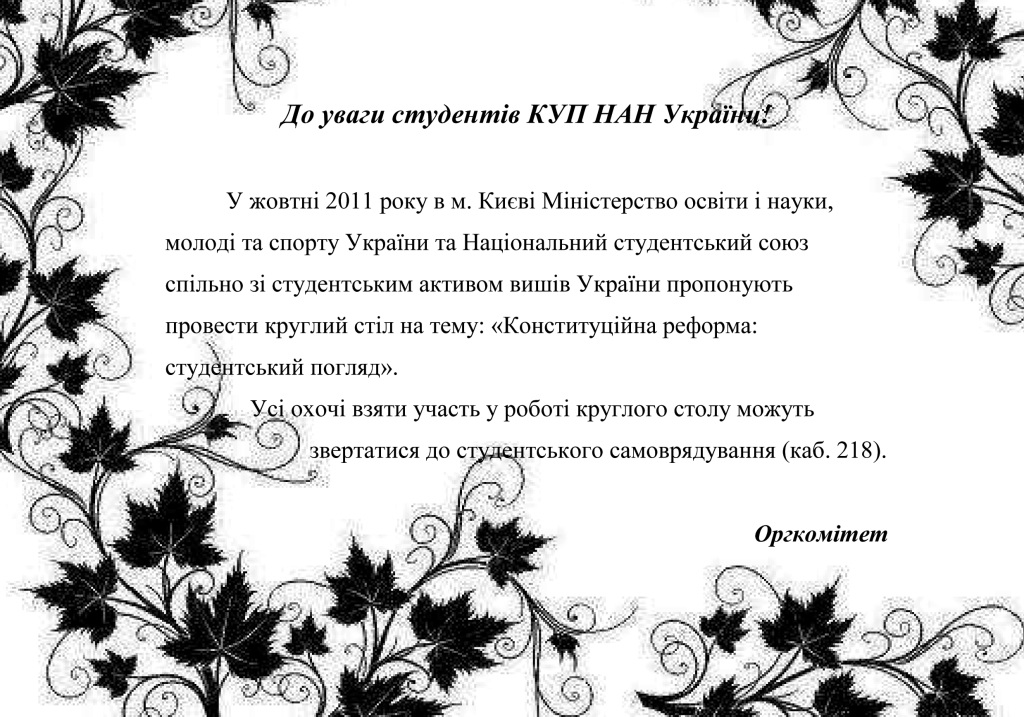 До уваги студентів КУП НАН України!

У жовтні 2011 року в м. Києві Міністерство освіти і науки, молоді та спорту України та Національний студентський союз спільно зі студентським активом вишів України пропонують провести круглий стіл на тему: «Конституційна реформа: студентський погляд».

Усі охочі взяти участь у роботі круглого столу можуть звертатися до студентського самоврядування (каб. 218).

Оргкомітет